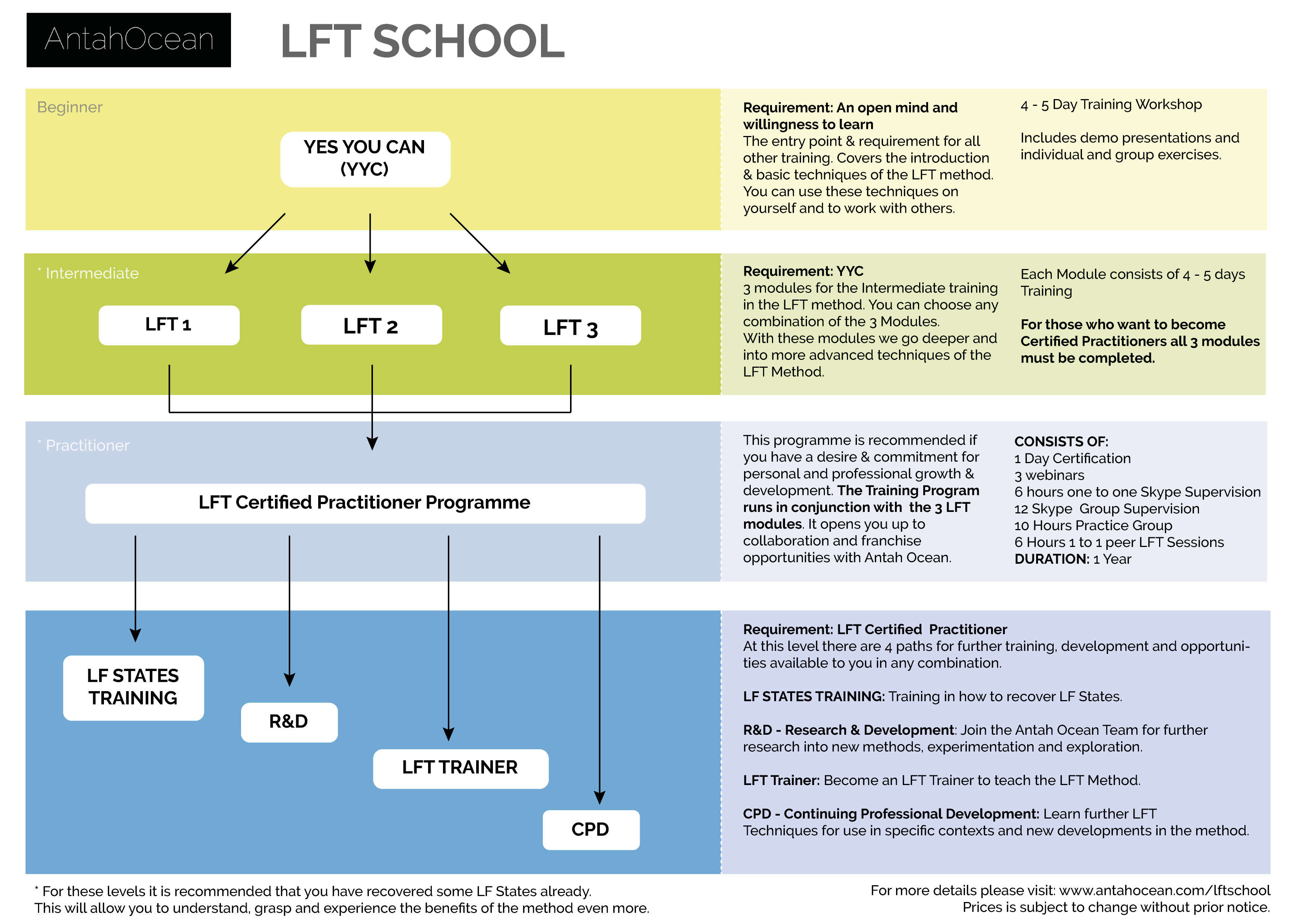 AntahOcean

LFT SCHOOL

Beginner

YES YOU CAN (YYC)

Requirement: An open mind and willingness to learn
The entry point & requirement for all other training. Covers the introduction & basic techniques of the LFT method. You can use these techniques on yourself and to work with others.

4 - 5 Day Training Workshop

Includes demo presentations and individual and group exercises.

* Intermediate

LFT 1

LFT 2

LFT 3

Requirement: YYC
3 modules for the Intermediate training in the LFT method. You can choose any combination of the 3 Modules.
With these modules we go deeper and into more advanced techniques of the LFT Method.

Each Module consists of 4 - 5 days Training

For those who want to become Certified Practitioners all 3 modules must be completed.

* Practitioner

LFT Certified Practitioner Programme

This programme is recommended if you have a desire & commitment for personal and professional growth & development. The Training Program runs in conjunction with the 3 LFT modules. It opens you up to collaboration and franchise opportunities with Antah Ocean.

CONSISTS OF:
1 Day Certification
3 webinars
6 hours one to one Skype Supervision
12 Skype Group Supervision
10 Hours Practice Group
6 Hours 1 to 1 peer LFT Sessions
DURATION: 1 Year

LF STATES TRAINING

R&D

LFT TRAINER

CPD

Requirement: LFT Certified Practitioner
At this level there are 4 paths for further training, development and opportunities available to you in any combination.

LF STATES TRAINING: Training in how to recover LF States.

R&D - Research & Development: Join the Antah Ocean Team for further research into new methods, experimentation and exploration.

LFT Trainer: Become an LFT Trainer to teach the LFT Method.

CPD - Continuing Professional Development: Learn further LFT Techniques for use in specific contexts and new developments in the method.

* For these levels it is recommended that you have recovered some LF States already.
This will allow you to understand, grasp and experience the benefits of the method even more.

For more details please visit: www.antahocean.com/lftschool
Prices is subject to change without prior notice.